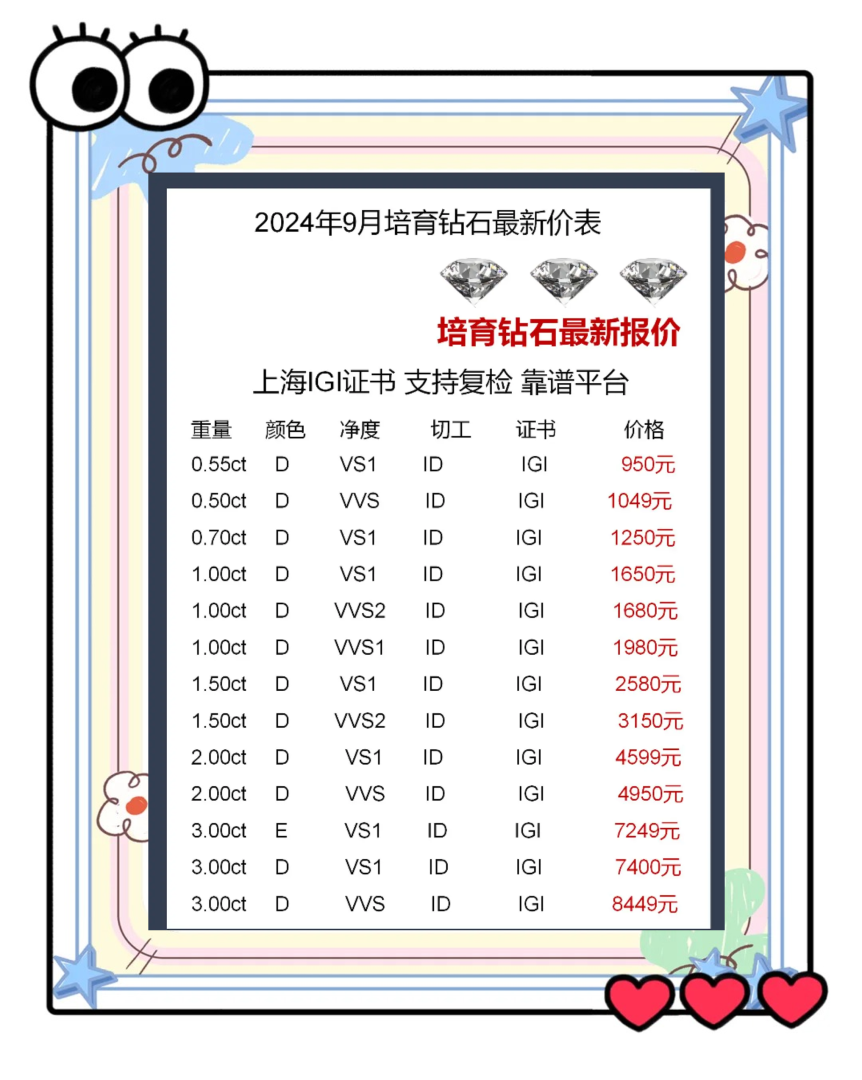 2024年9月培育钻石最新价表

培育钻石最新报价

上海IGI证书 支持复检 靠谱平台

| 重量 | 颜色 | 净度 | 切工 | 证书 | 价格 |
|---|---|---|---|---|---|
| 0.55ct | D | VS1 | ID | IGI | 950元 |
| 0.50ct | D | VVS | ID | IGI | 1049元 |
| 0.70ct | D | VS1 | ID | IGI | 1250元 |
| 1.00ct | D | VS1 | ID | IGI | 1650元 |
| 1.00ct | D | VVS2 | ID | IGI | 1680元 |
| 1.00ct | D | VVS1 | ID | IGI | 1980元 |
| 1.50ct | D | VS1 | ID | IGI | 2580元 |
| 1.50ct | D | VVS2 | ID | IGI | 3150元 |
| 2.00ct | D | VS1 | ID | IGI | 4599元 |
| 2.00ct | D | VVS | ID | IGI | 4950元 |
| 3.00ct | E | VS1 | ID | IGI | 7249元 |
| 3.00ct | D | VS1 | ID | IGI | 7400元 |
| 3.00ct | D | VVS | ID | IGI | 8449元 |